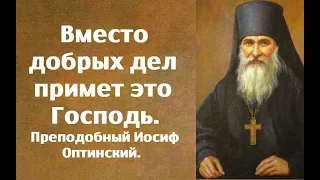 Вместо добрых дел примет это Господь.

Преподобный Иосиф Оптинский.